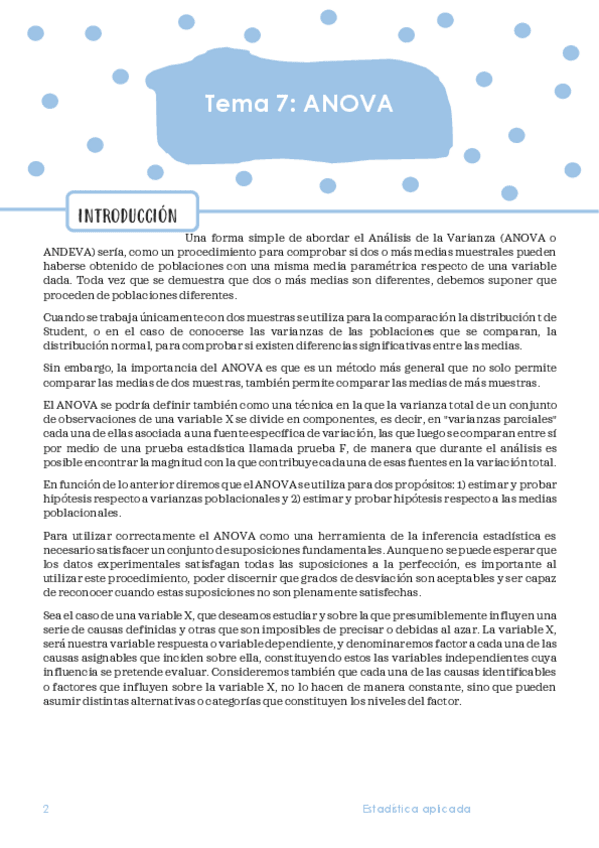 Tema 7: ANOVA

INTRODUCCIÓN

Una forma simple de abordar el Análisis de la Varianza (ANOVA o ANDEVA) sería, como un procedimiento para comprobar si dos o más medias muestrales pueden haberse obtenido de poblaciones con una misma media paramétrica respecto de una variable dada. Toda vez que se demuestra que dos o más medias son diferentes, debemos suponer que proceden de poblaciones diferentes.

Cuando se trabaja únicamente con dos muestras se utiliza para la comparación la distribución t de Student, o en el caso de conocerse las varianzas de las poblaciones que se comparan, la distribución normal, para comprobar si existen diferencias significativas entre las medias.

Sin embargo, la importancia del ANOVA es que es un método más general que no solo permite comparar las medias de dos muestras, también permite comparar las medias de más muestras.

El ANOVA se podría definir también como una técnica en la que la varianza total de un conjunto de observaciones de una variable X se divide en componentes, es decir, en "varianzas parciales" cada una de ellas asociada a una fuente específica de variación, las que luego se comparan entre sí por medio de una prueba estadística llamada prueba F, de manera que durante el análisis es posible encontrar la magnitud con la que contribuye cada una de esas fuentes en la variación total.

En función de lo anterior diremos que el ANOVA se utiliza para dos propósitos: 1) estimar y probar hipótesis respecto a varianzas poblacionales y 2) estimar y probar hipótesis respecto a las medias poblacionales.

Para utilizar correctamente el ANOVA como una herramienta de la inferencia estadística es necesario satisfacer un conjunto de suposiciones fundamentales. Aunque no se puede esperar que los datos experimentales satisfagan todas las suposiciones a la perfección, es importante al utilizar este procedimiento, poder discernir que grados de desviación son aceptables y ser capaz de reconocer cuando estas suposiciones no son plenamente satisfechas.

Sea el caso de una variable X, que deseamos estudiar y sobre la que presumiblemente influyen una serie de causas definidas y otras que son imposibles de precisar o debidas al azar. La variable X, será nuestra variable respuesta o variable dependiente, y denominaremos factor a cada una de las causas asignables que inciden sobre ella, constituyendo estos las variables independientes cuya influencia se pretende evaluar. Consideremos también que cada una de las causas identificables o factores que influyen sobre la variable X, no lo hacen de manera constante, sino que pueden asumir distintas alternativas o categorías que constituyen los niveles del factor.

2

Estadística aplicada